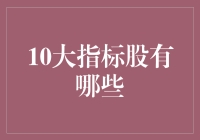 10大指标股有哪些